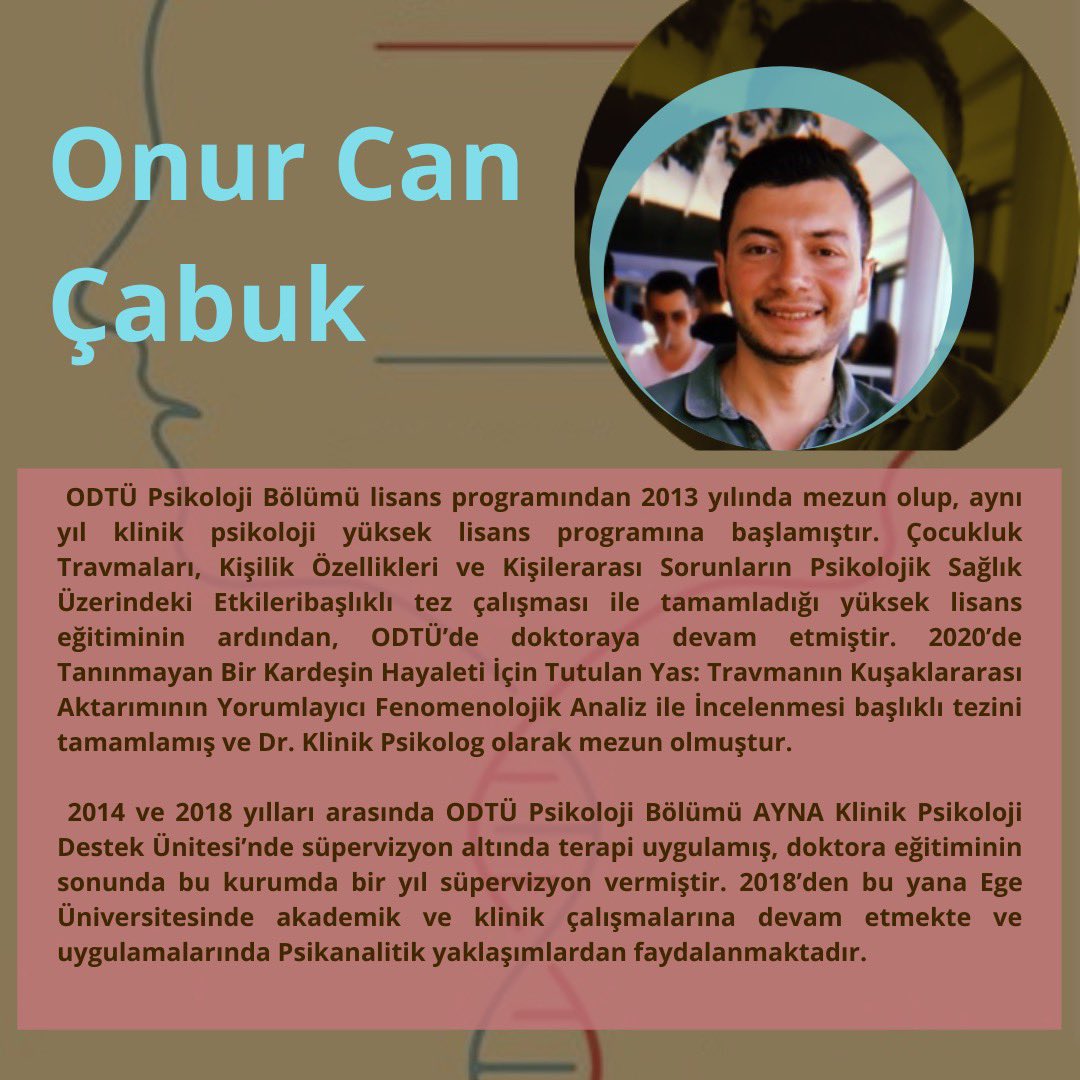 Onur Can Çabuk

ODTÜ Psikoloji Bölümü lisans programından 2013 yılında mezun olup, aynı yıl klinik psikoloji yüksek lisans programına başlamıştır. Çocukluk Travmaları, Kişilik Özellikleri ve Kişilerarası Sorunların Psikolojik Sağlık Üzerindeki Etkileribaşlıklı tez çalışması ile tamamladığı yüksek lisans eğitiminin ardından, ODTÜ'de doktoraya devam etmiştir. 2020'de Tanınmayan Bir Kardeşin Hayaleti İçin Tutulan Yas: Travmanın Kuşaklararası Aktarımının Yorumlayıcı Fenomenolojik Analiz ile İncelenmesi başlıklı tezini tamamlamış ve Dr. Klinik Psikolog olarak mezun olmuştur.

2014 ve 2018 yılları arasında ODTÜ Psikoloji Bölümü AYNA Klinik Psikoloji Destek Ünitesi'nde süpervizyon altında terapi uygulamış, doktora eğitiminin sonunda bu kurumda bir yıl süpervizyon vermiştir. 2018'den bu yana Ege Üniversitesinde akademik ve klinik çalışmalarına devam etmekte ve uygulamalarında Psikanalitik yaklaşımlardan faydalanmaktadır.